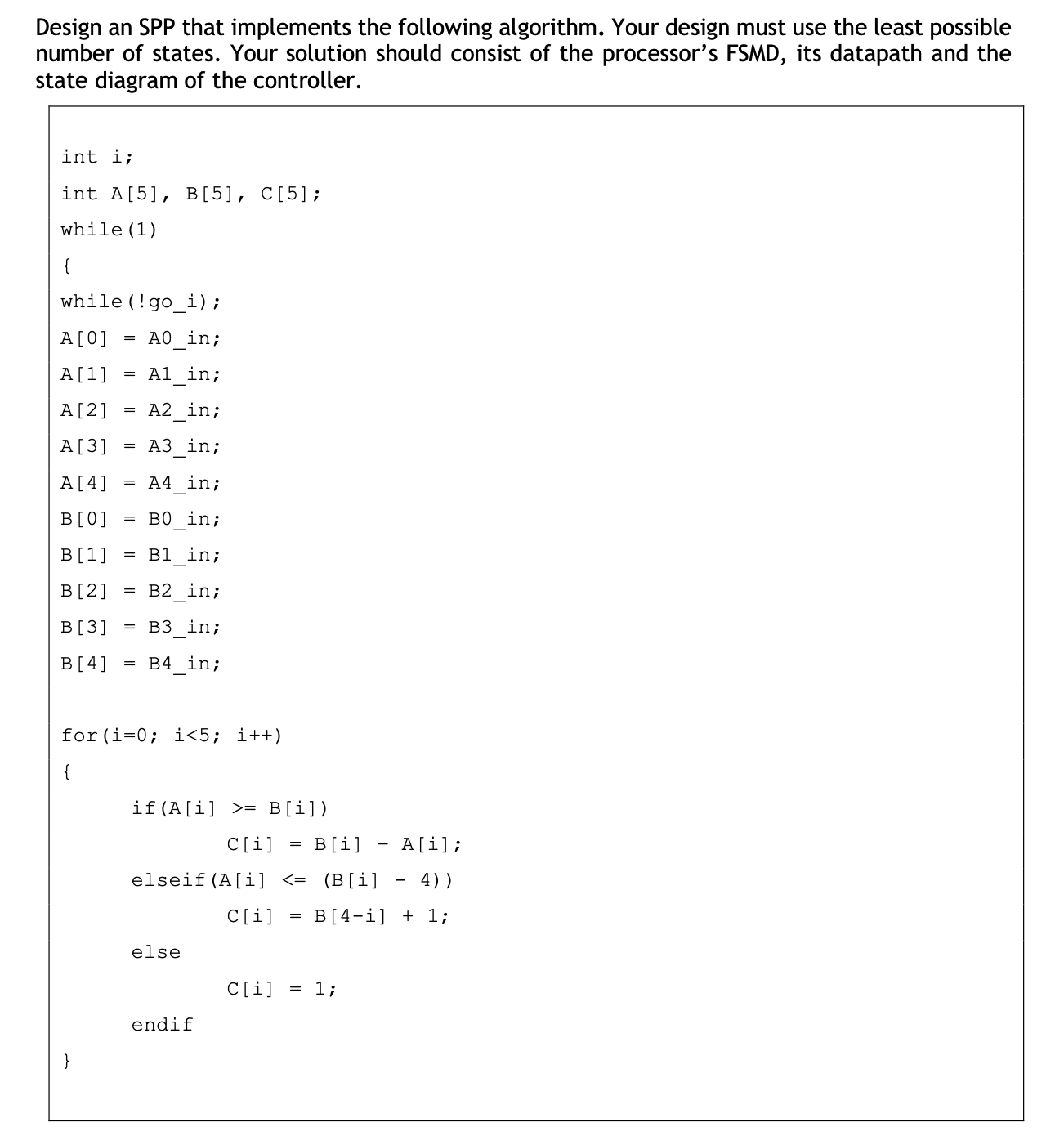 Design an SPP that implements the following algorithm. Your design must use the least possible number of states. Your solution should consist of the processor's FSMD, its datapath and the state diagram of the controller.

int i;

int A[5], B[5], C[5];

while(1)

{

while(!go_i);

A[0] = A0_in;

A[1] = A1_in;

A[2] = A2_in;

A[3] = A3_in;

A[4] = A4_in;

B[0] = B0_in;

B[1] = B1_in;

B[2] = B2_in;

B[3] = B3_in;

B[4] = B4_in;

for(i=0; i<5; i++)

{

if(A[i] >= B[i])

C[i] = B[i] - A[i];

elseif(A[i] <= (B[i] - 4))

C[i] = B[4-i] + 1;

else

C[i] = 1;

endif

}